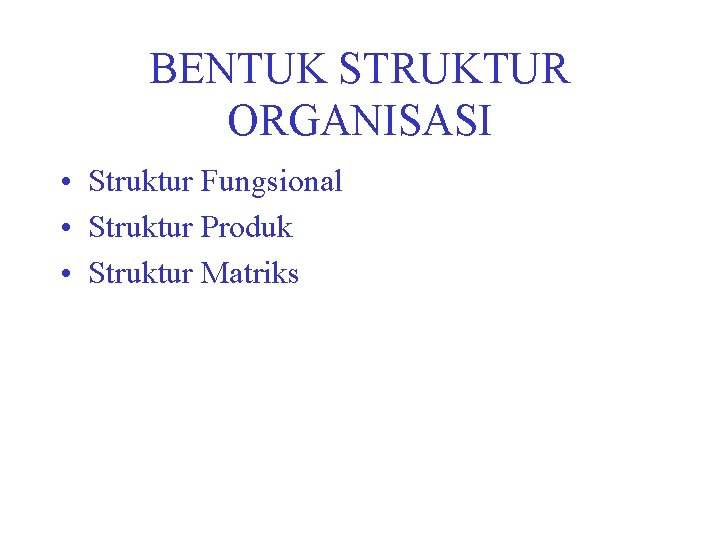 BENTUK STRUKTUR ORGANISASI

• Struktur Fungsional
• Struktur Produk
• Struktur Matriks